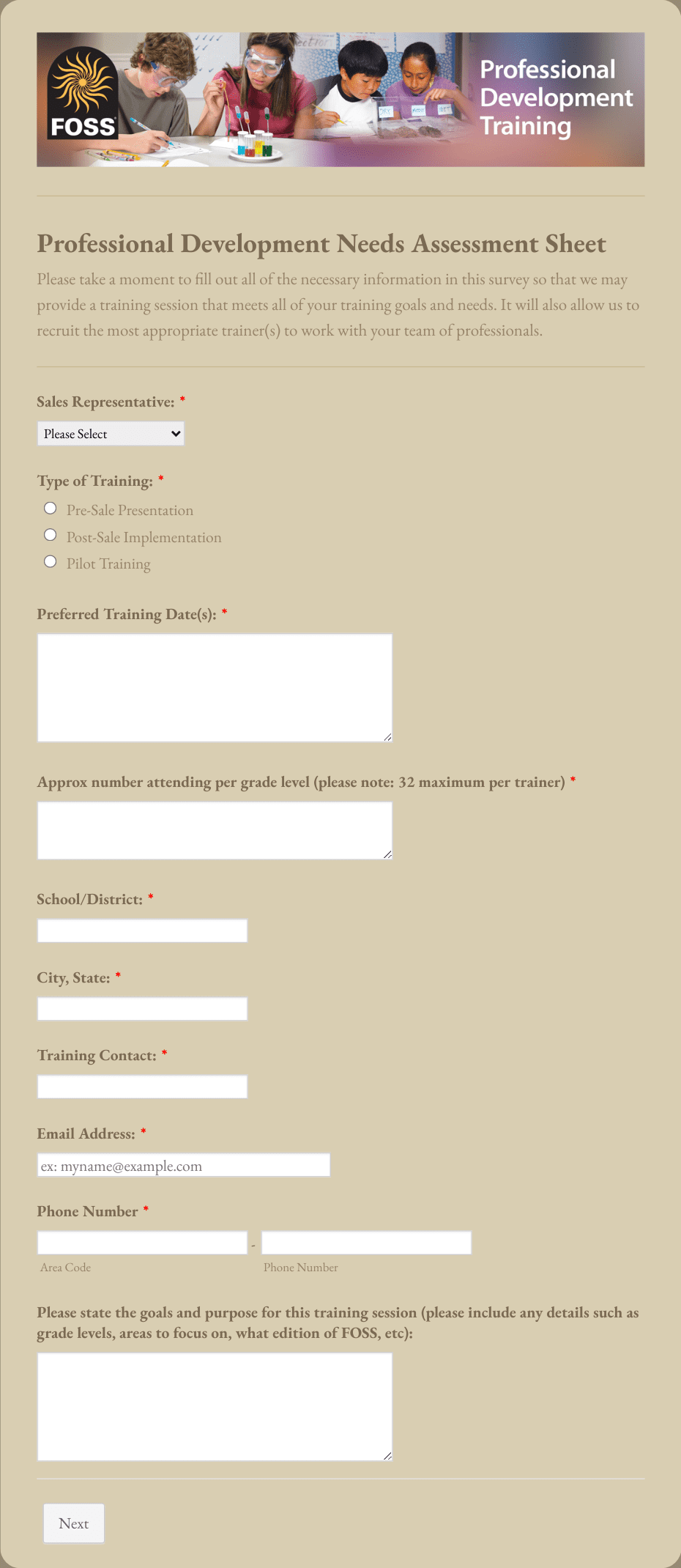 FOSS

Professional Development Training

Professional Development Needs Assessment Sheet

Please take a moment to fill out all of the necessary information in this survey so that we may provide a training session that meets all of your training goals and needs. It will also allow us to recruit the most appropriate trainer(s) to work with your team of professionals.

Sales Representative: *

Please Select

Type of Training: *

Pre-Sale Presentation

Post-Sale Implementation

Pilot Training

Preferred Training Date(s): *

Approx number attending per grade level (please note: 32 maximum per trainer) *

School/District: *

City, State: *

Training Contact: *

Email Address: *

ex: myname@example.com

Phone Number *

-

Area Code

Phone Number

Please state the goals and purpose for this training session (please include any details such as grade levels, areas to focus on, what edition of FOSS, etc):

Next